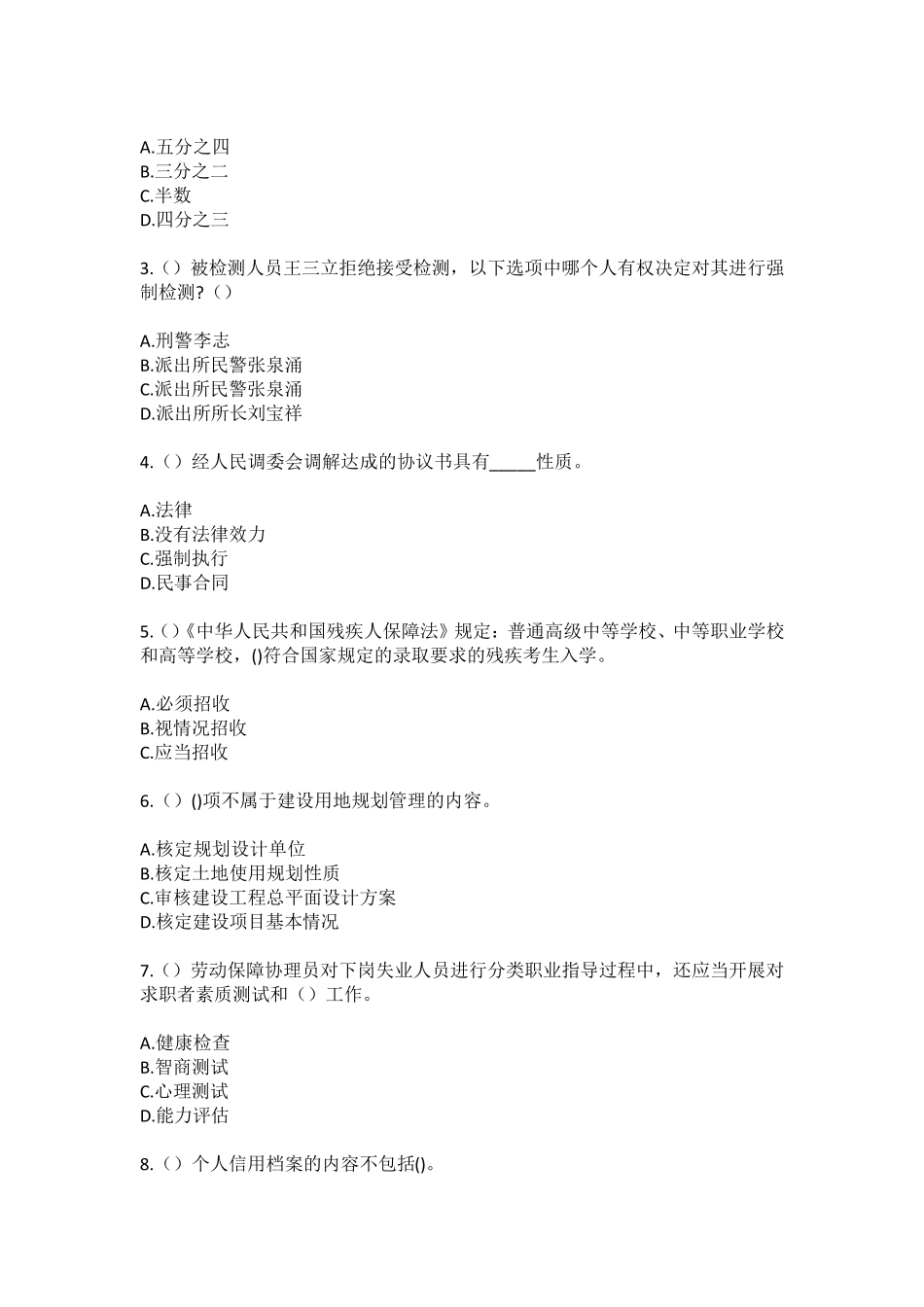 A.五分之四
B.三分之二
C.半数
D.四分之三

3.（）被检测人员王三立拒绝接受检测，以下选项中哪个人有权决定对其进行强制检测?（）

A.刑警李志
B.派出所民警张泉涌
C.派出所民警张泉涌
D.派出所所长刘宝祥

4.（）经人民调委会调解达成的协议书具有_____性质。

A.法律
B.没有法律效力
C.强制执行
D.民事合同

5.（）《中华人民共和国残疾人保障法》规定：普通高级中等学校、中等职业学校和高等学校，()符合国家规定的录取要求的残疾考生入学。

A.必须招收
B.视情况招收
C.应当招收

6.（）()项不属于建设用地规划管理的内容。

A.核定规划设计单位
B.核定土地使用规划性质
C.审核建设工程总平面设计方案
D.核定建设项目基本情况

7.（）劳动保障协理员对下岗失业人员进行分类职业指导过程中，还应当开展对求职者素质测试和（）工作。

A.健康检查
B.智商测试
C.心理测试
D.能力评估

8.（）个人信用档案的内容不包括()。